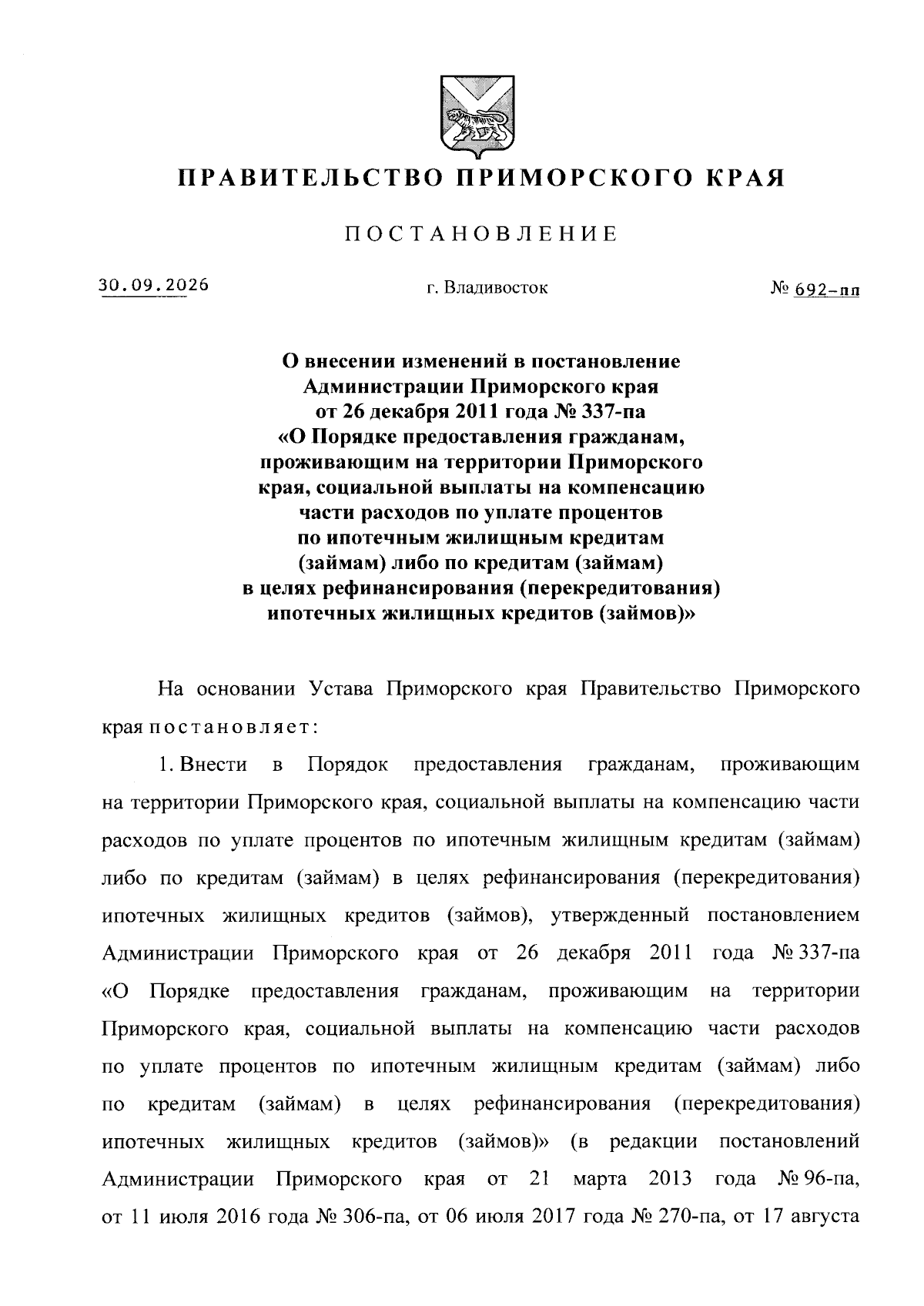 ПРАВИТЕЛЬСТВО ПРИМОРСКОГО КРАЯ

ПОСТАНОВЛЕНИЕ

30.09.2026 г. Владивосток № 692-пп

О внесении изменений в постановление
Администрации Приморского края
от 26 декабря 2011 года № 337-па
«О Порядке предоставления гражданам,
проживающим на территории Приморского
края, социальной выплаты на компенсацию
части расходов по уплате процентов
по ипотечным жилищным кредитам
(займам) либо по кредитам (займам)
в целях рефинансирования (перекредитования)
ипотечных жилищных кредитов (займов)»

На основании Устава Приморского края Правительство Приморского края постановляет:

1. Внести в Порядок предоставления гражданам, проживающим на территории Приморского края, социальной выплаты на компенсацию части расходов по уплате процентов по ипотечным жилищным кредитам (займам) либо по кредитам (займам) в целях рефинансирования (перекредитования) ипотечных жилищных кредитов (займов), утвержденный постановлением Администрации Приморского края от 26 декабря 2011 года № 337-па «О Порядке предоставления гражданам, проживающим на территории Приморского края, социальной выплаты на компенсацию части расходов по уплате процентов по ипотечным жилищным кредитам (займам) либо по кредитам (займам) в целях рефинансирования (перекредитования) ипотечных жилищных кредитов (займов)» (в редакции постановлений Администрации Приморского края от 21 марта 2013 года № 96-па, от 11 июля 2016 года № 306-па, от 06 июля 2017 года № 270-па, от 17 августа